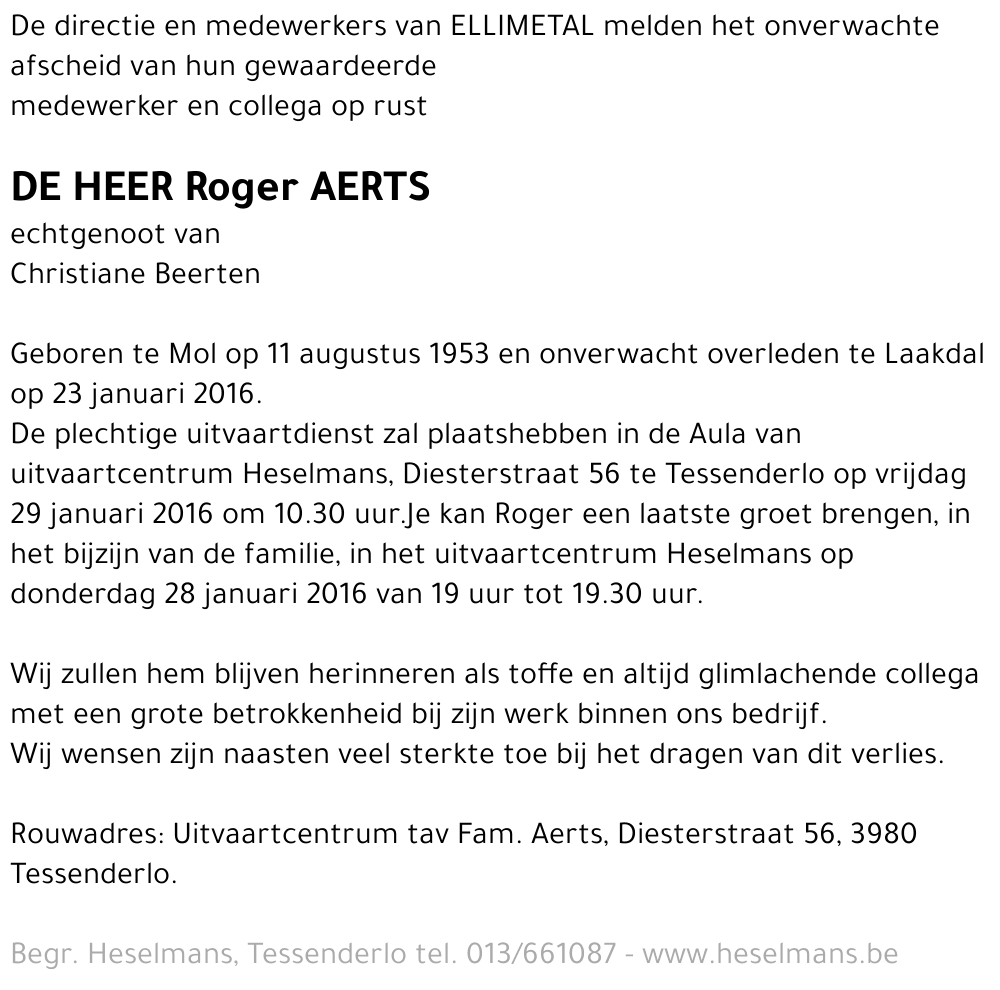 De directie en medewerkers van ELLIMETAL melden het onverwachte afscheid van hun gewaardeerde
medewerker en collega op rust

DE HEER Roger AERTS
echtgenoot van
Christiane Beerten

Geboren te Mol op 11 augustus 1953 en onverwacht overleden te Laakdal op 23 januari 2016.
De plechtige uitvaartdienst zal plaatshebben in de Aula van uitvaartcentrum Heselmans, Diesterstraat 56 te Tessenderlo op vrijdag 29 januari 2016 om 10.30 uur.Je kan Roger een laatste groet brengen, in het bijzijn van de familie, in het uitvaartcentrum Heselmans op donderdag 28 januari 2016 van 19 uur tot 19.30 uur.

Wij zullen hem blijven herinneren als toffe en altijd glimlachende collega met een grote betrokkenheid bij zijn werk binnen ons bedrijf.
Wij wensen zijn naasten veel sterkte toe bij het dragen van dit verlies.

Rouwadres: Uitvaartcentrum tav Fam. Aerts, Diesterstraat 56, 3980 Tessenderlo.

Begr. Heselmans, Tessenderlo tel. 013/661087 - www.heselmans.be